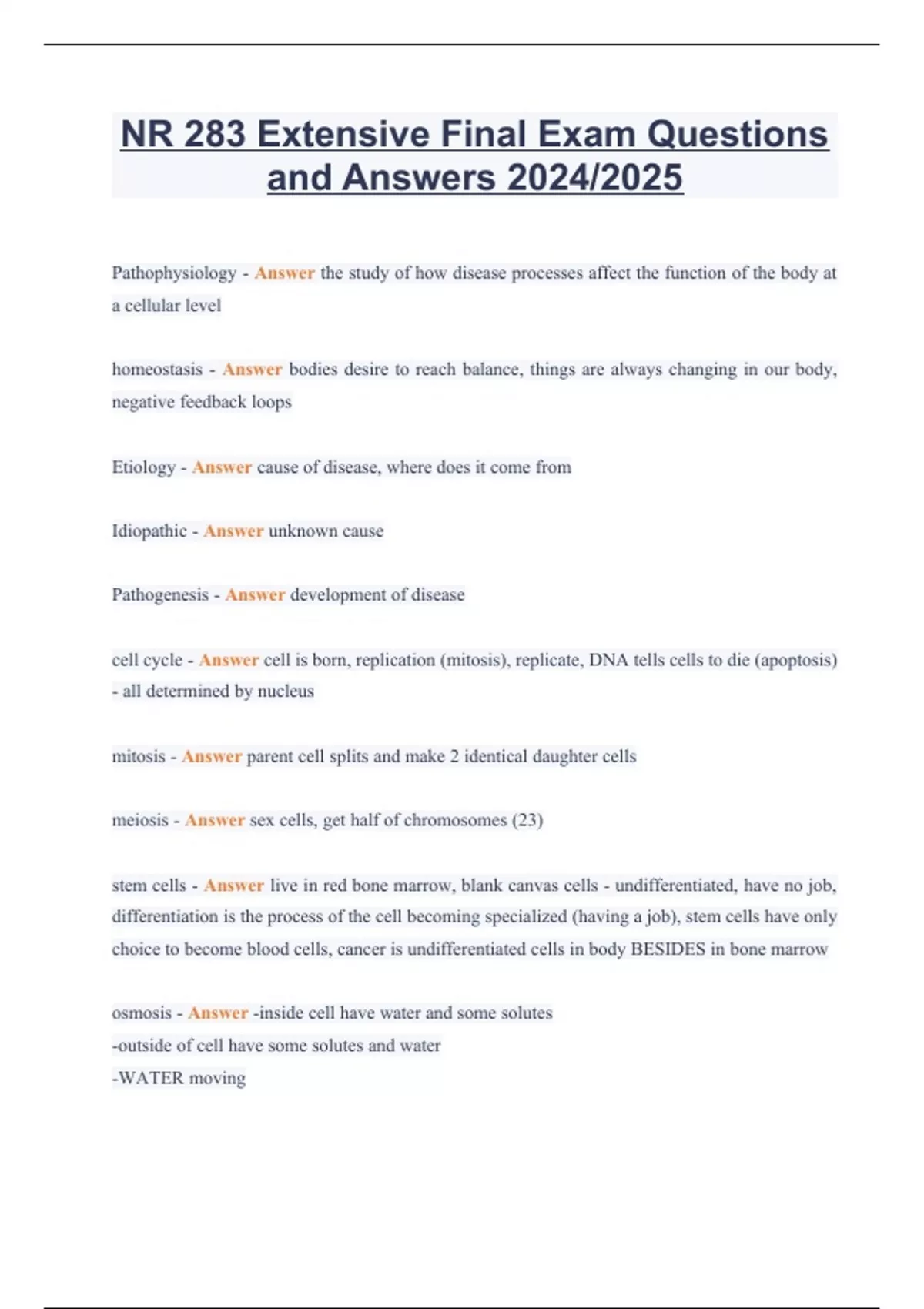 NR 283 Extensive Final Exam Questions and Answers 2024/2025

Pathophysiology - Answer the study of how disease processes affect the function of the body at a cellular level

homeostasis - Answer bodies desire to reach balance, things are always changing in our body, negative feedback loops

Etiology - Answer cause of disease, where does it come from

Idiopathic - Answer unknown cause

Pathogenesis - Answer development of disease

cell cycle - Answer cell is born, replication (mitosis), replicate, DNA tells cells to die (apoptosis) - all determined by nucleus

mitosis - Answer parent cell splits and make 2 identical daughter cells

meiosis - Answer sex cells, get half of chromosomes (23)

stem cells - Answer live in red bone marrow, blank canvas cells - undifferentiated, have no job, differentiation is the process of the cell becoming specialized (having a job), stem cells have only choice to become blood cells, cancer is undifferentiated cells in body BESIDES in bone marrow

osmosis - Answer -inside cell have water and some solutes
-outside of cell have some solutes and water
-WATER moving